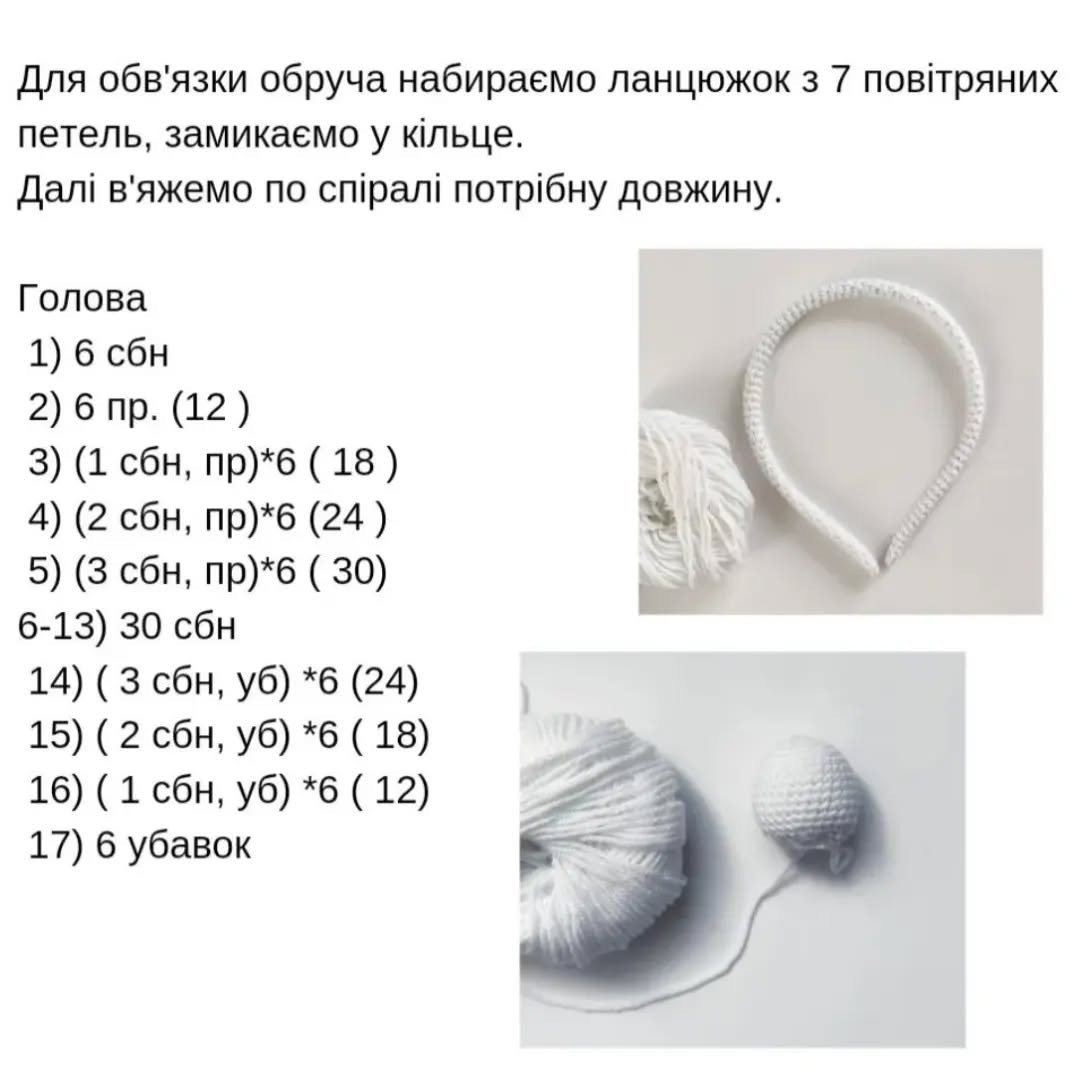 Для обв'язки обруча набираємо ланцюжок з 7 повітряних петель, замикаємо у кільце.
Далі в'яжемо по спіралі потрібну довжину.

Голова
1) 6 сбн
2) 6 пр. (12 )
3) (1 сбн, пр)*6 ( 18 )
4) (2 сбн, пр)*6 (24 )
5) (3 сбн, пр)*6 ( 30)
6-13) 30 сбн
14) ( 3 сбн, уб) *6 (24)
15) ( 2 сбн, уб) *6 ( 18)
16) ( 1 сбн, уб) *6 ( 12)
17) 6 убавок